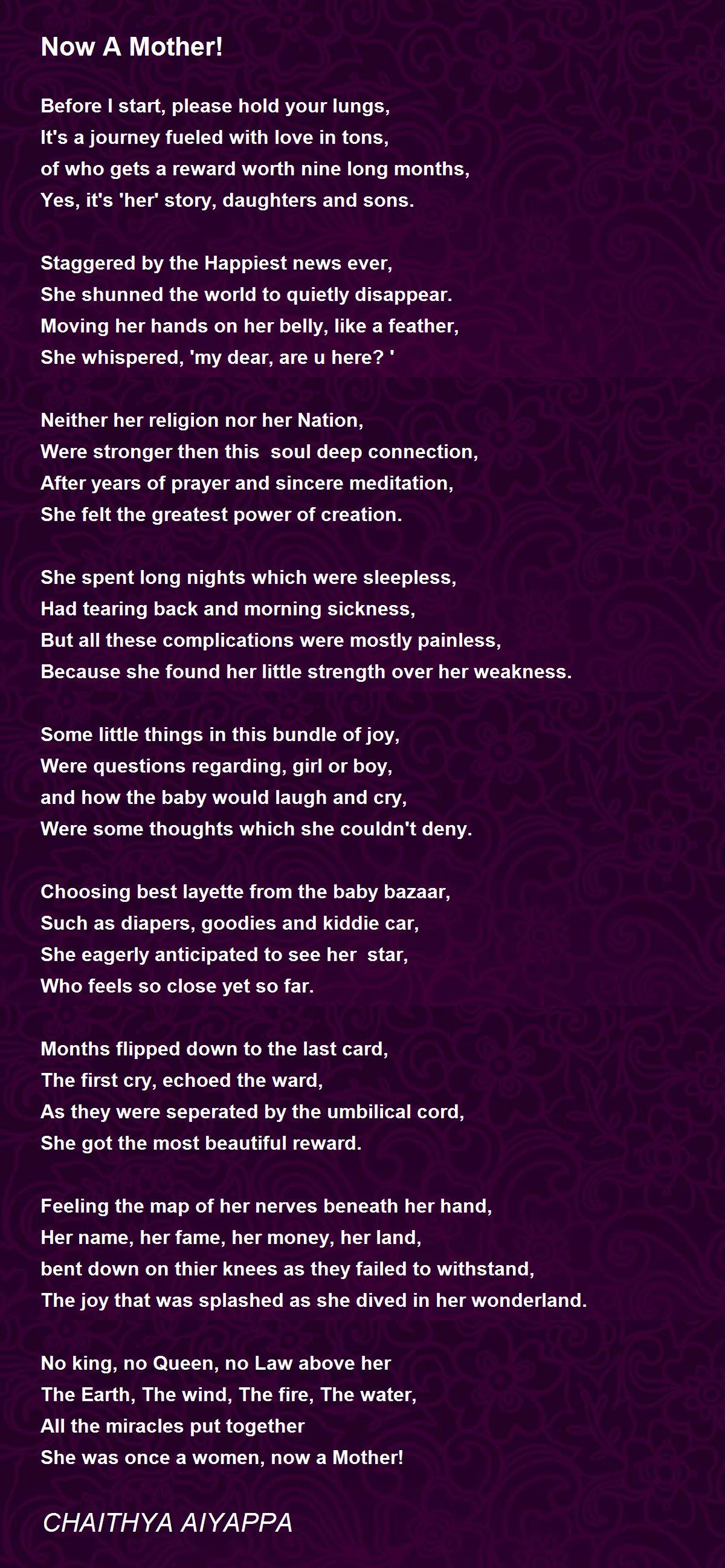 Now A Mother!

Before I start, please hold your lungs,
It's a journey fueled with love in tons,
of who gets a reward worth nine long months,
Yes, it's 'her' story, daughters and sons.

Staggered by the Happiest news ever,
She shunned the world to quietly disappear.
Moving her hands on her belly, like a feather,
She whispered, 'my dear, are u here? '

Neither her religion nor her Nation,
Were stronger then this soul deep connection,
After years of prayer and sincere meditation,
She felt the greatest power of creation.

She spent long nights which were sleepless,
Had tearing back and morning sickness,
But all these complications were mostly painless,
Because she found her little strength over her weakness.

Some little things in this bundle of joy,
Were questions regarding, girl or boy,
and how the baby would laugh and cry,
Were some thoughts which she couldn't deny.

Choosing best layette from the baby bazaar,
Such as diapers, goodies and kiddie car,
She eagerly anticipated to see her star,
Who feels so close yet so far.

Months flipped down to the last card,
The first cry, echoed the ward,
As they were seperated by the umbilical cord,
She got the most beautiful reward.

Feeling the map of her nerves beneath her hand,
Her name, her fame, her money, her land,
bent down on thier knees as they failed to withstand,
The joy that was splashed as she dived in her wonderland.

No king, no Queen, no Law above her
The Earth, The wind, The fire, The water,
All the miracles put together
She was once a women, now a Mother!

CHAITHYA AIYAPPA